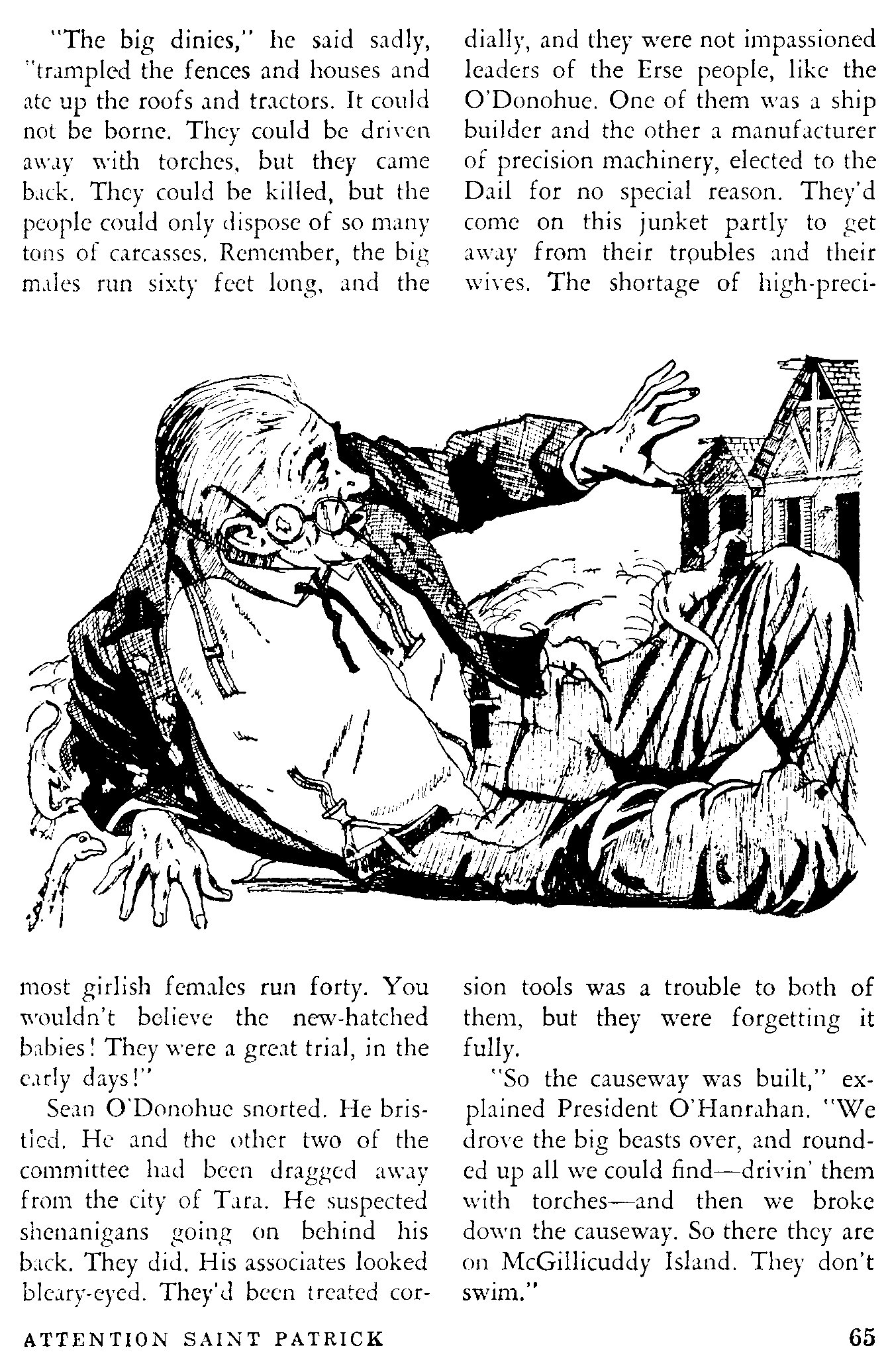 "The big dinies," he said sadly, "trampled the fences and houses and ate up the roofs and tractors. It could not be borne. They could be driven away with torches, but they came back. They could be killed, but the people could only dispose of so many tons of carcasses. Remember, the big males run sixty feet long, and the most girlish females run forty. You wouldn't believe the new-hatched babies! They were a great trial, in the early days!"

Sean O'Donohue snorted. He bristled. He and the other two of the committee had been dragged away from the city of Tara. He suspected shenanigans going on behind his back. They did. His associates looked bleary-eyed. They'd been treated cordially, and they were not impassioned leaders of the Erse people, like the O'Donohue. One of them was a ship builder and the other a manufacturer of precision machinery, elected to the Dail for no special reason. They'd come on this junket partly to get away from their troubles and their wives. The shortage of high-precision tools was a trouble to both of them, but they were forgetting it fully.

"So the causeway was built," explained President O'Hanrahan. "We drove the big beasts over, and rounded up all we could find—drivin' them with torches—and then we broke down the causeway. So there they are on McGillicuddy Island. They don't swim."

ATTENTION SAINT PATRICK

65